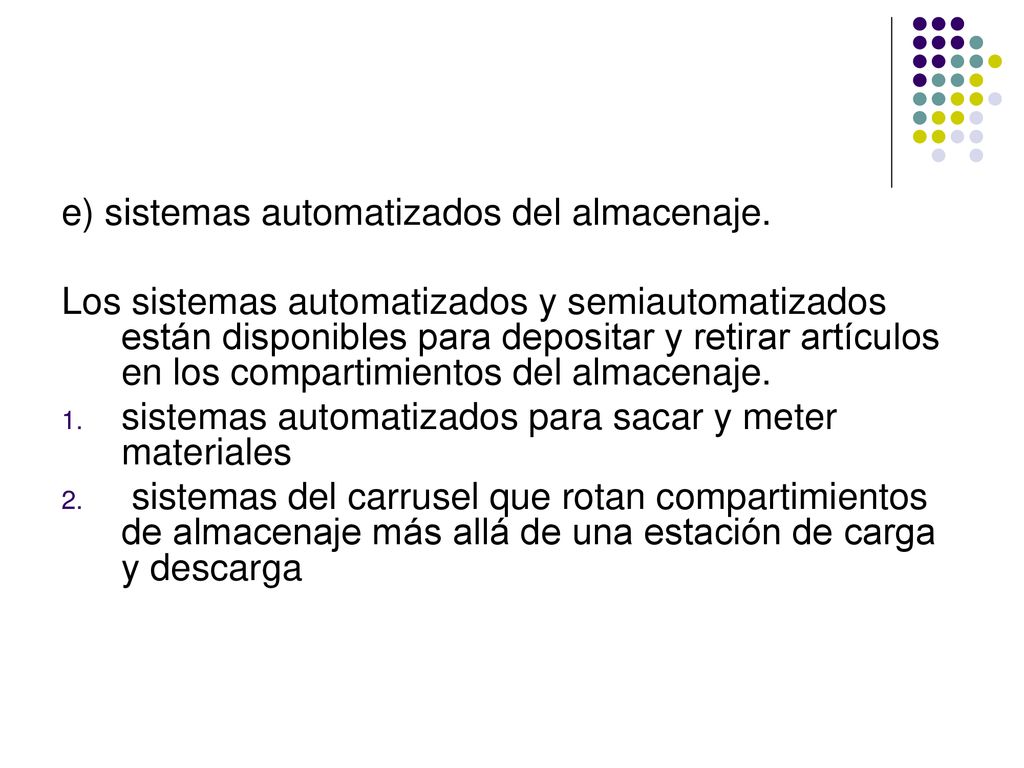 e) sistemas automatizados del almacenaje.

Los sistemas automatizados y semiautomatizados están disponibles para depositar y retirar artículos en los compartimientos del almacenaje.

1. sistemas automatizados para sacar y meter materiales
2. sistemas del carrusel que rotan compartimientos de almacenaje más allá de una estación de carga y descarga